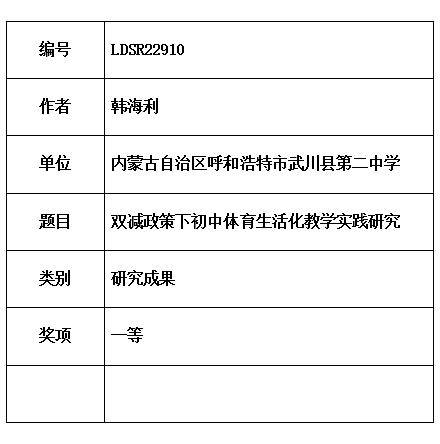 | 编号 | LDSR22910 |
|---|---|
| 作者 | 韩海利 |
| 单位 | 内蒙古自治区呼和浩特市武川县第二中学 |
| 题目 | 双减政策下初中体育生活化教学实践研究 |
| 类别 | 研究成果 |
| 奖项 | 一等 |
| | |